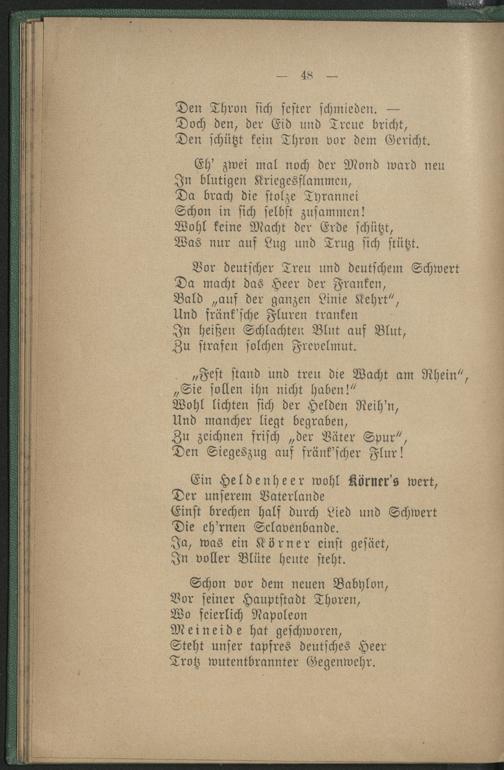 — 48 —

Den Thron sich fester schmieden. —
Doch den, der Eid und Treue bricht,
Den schützt kein Thron vor dem Gericht.

Eh' zwei mal noch der Mond ward neu
In blutigen Kriegesflammen,
Da brach die stolze Tyrannei
Schon in sich selbst zusammen!
Wohl keine Macht der Erde schützt,
Was nur auf Lug und Trug sich stützt.

Vor deutscher Treu und deutschem Schwert
Da macht das Heer der Franken,
Bald „auf der ganzen Linie Kehrt“,
Und fränk'sche Fluren tranken
In heißen Schlachten Blut auf Blut,
Zu strafen solchen Frevelmut.

„Fest stand und treu die Wacht am Rhein“,
„Sie sollen ihn nicht haben!“
Wohl lichten sich der Helden Reih'n,
Und mancher liegt begraben,
Zu zeichnen frisch „der Väter Spur“,
Den Siegeszug auf fränk'scher Flur!

Ein Heldenheer wohl Körner's wert,
Der unserem Vaterlande
Einst brechen half durch Lied und Schwert
Die eh'rnen Sclavenbande.
Ja, was ein Körner einst gesäet,
In voller Blüte heute steht.

Schon vor dem neuen Babylon,
Vor seiner Hauptstadt Thoren,
Wo feierlich Napoleon
Meineide hat geschworen,
Steht unser tapfres deutsches Heer
Trotz wutentbrannter Gegenwehr.